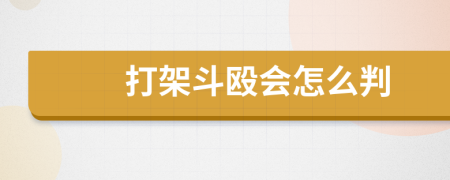 打架斗殴会怎么判